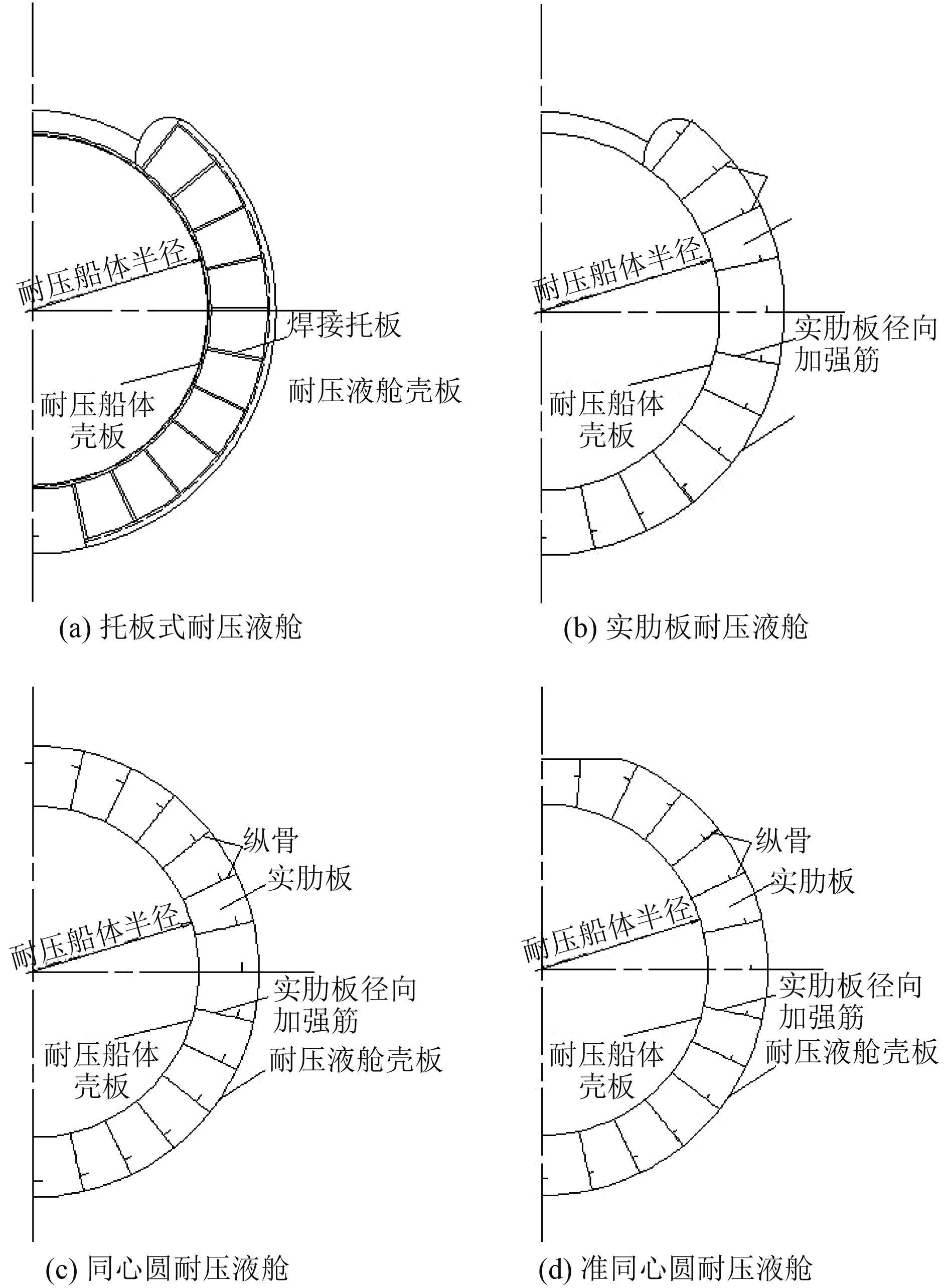 耐压船体半径

焊接托板

耐压船体壳板

耐压液舱壳板

(a) 托板式耐压液舱

耐压船体半径

实肋板径向加强筋

耐压船体壳板

(b) 实肋板耐压液舱

纵骨

实肋板

耐压船体半径

实肋板径向加强筋

耐压船体壳板

耐压液舱壳板

(c) 同心圆耐压液舱

纵骨

实肋板

耐压船体半径

实肋板径向加强筋

耐压船体壳板

耐压液舱壳板

(d) 准同心圆耐压液舱